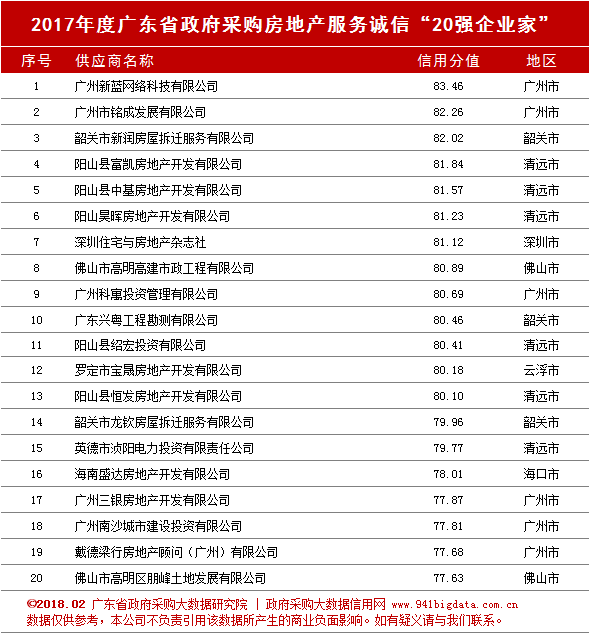 2017年度广东省政府采购房地产服务诚信“20强企业家”

| 序号 | 供应商名称 | 信用分值 | 地区 |
|---|---|---|---|
| 1 | 广州新蓝网络科技有限公司 | 83.46 | 广州市 |
| 2 | 广州市铭成发展有限公司 | 82.26 | 广州市 |
| 3 | 韶关市新润房屋拆迁服务有限公司 | 82.02 | 韶关市 |
| 4 | 阳山县富凯房地产开发有限公司 | 81.84 | 清远市 |
| 5 | 阳山县中基房地产开发有限公司 | 81.57 | 清远市 |
| 6 | 阳山昊晖房地产开发有限公司 | 81.23 | 清远市 |
| 7 | 深圳住宅与房地产杂志社 | 81.12 | 深圳市 |
| 8 | 佛山市高明高建市政工程有限公司 | 80.89 | 佛山市 |
| 9 | 广州科寓投资管理有限公司 | 80.69 | 广州市 |
| 10 | 广东兴粤工程勘测有限公司 | 80.46 | 韶关市 |
| 11 | 阳山县绍宏投资有限公司 | 80.41 | 清远市 |
| 12 | 罗定市宝晟房地产开发有限公司 | 80.18 | 云浮市 |
| 13 | 阳山县恒发房地产开发有限公司 | 80.10 | 清远市 |
| 14 | 韶关市龙钦房屋拆迁服务有限公司 | 79.96 | 韶关市 |
| 15 | 英德市浈阳电力投资有限责任公司 | 79.77 | 清远市 |
| 16 | 海南盛达房地产开发有限公司 | 78.01 | 海口市 |
| 17 | 广州三银房地产开发有限公司 | 77.87 | 广州市 |
| 18 | 广州南沙城市建设投资有限公司 | 77.81 | 广州市 |
| 19 | 戴德梁行房地产顾问（广州）有限公司 | 77.68 | 广州市 |
| 20 | 佛山市高明区朋峰土地发展有限公司 | 77.63 | 佛山市 |

©2018.02 广东省政府采购大数据研究院 | 政府采购大数据信用网 www.941bigdata.com.cn
数据仅供参考，本公司不负责引用该数据所产生的商业负面影响。如有疑义请与我们联系。